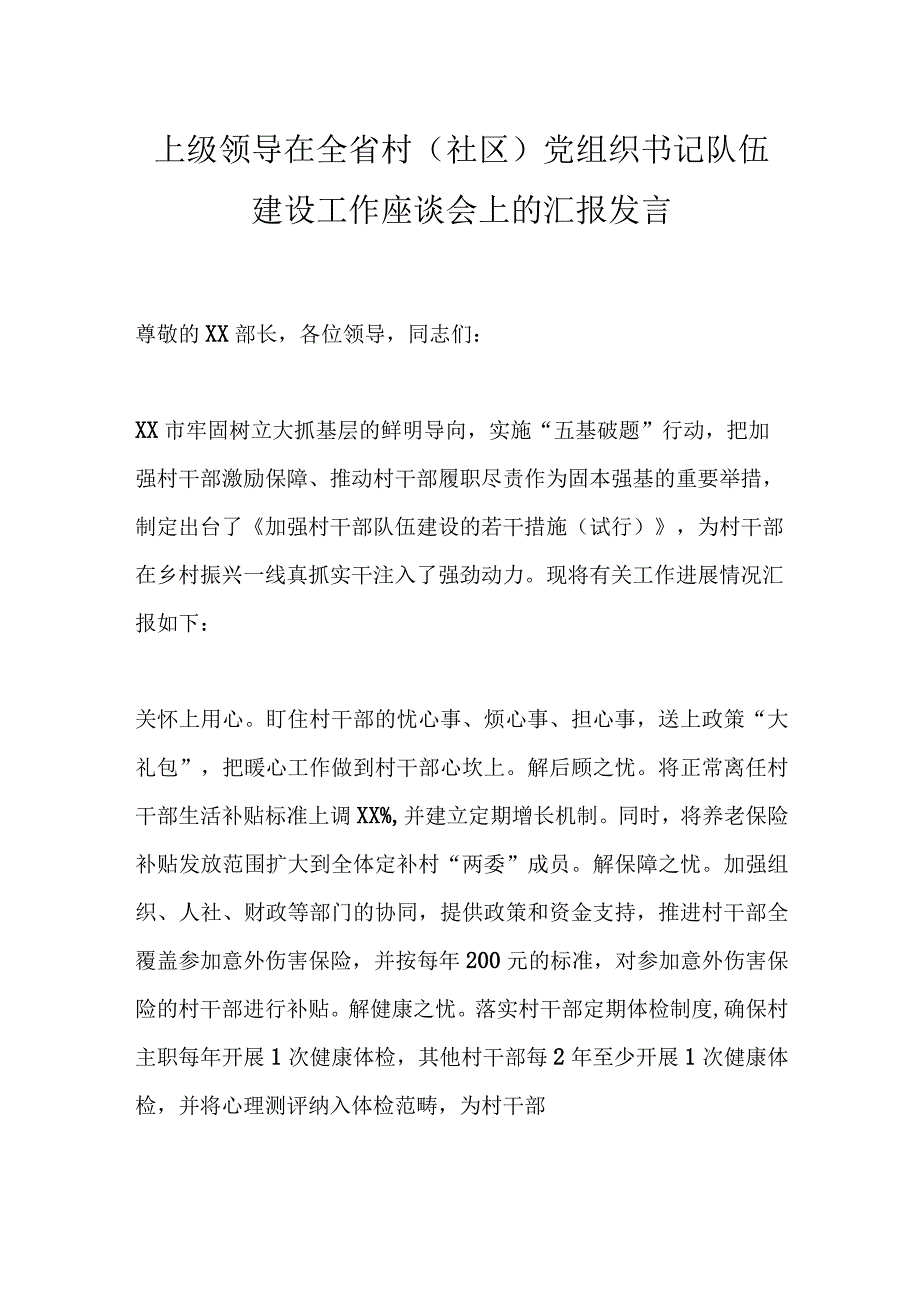 上级领导在全省村（社区）党组织书记队伍建设工作座谈会上的汇报发言

尊敬的XX部长，各位领导，同志们：

XX市牢固树立大抓基层的鲜明导向，实施“五基破题”行动，把加强村干部激励保障、推动村干部履职尽责作为固本强基的重要举措，制定出台了《加强村干部队伍建设的若干措施（试行）》，为村干部在乡村振兴一线真抓实干注入了强劲动力。现将有关工作进展情况汇报如下：

关怀上用心。盯住村干部的忧心事、烦心事、担心事，送上政策“大礼包”，把暖心工作做到村干部心坎上。解后顾之忧。将正常离任村干部生活补贴标准上调XX%,并建立定期增长机制。同时，将养老保险补贴发放范围扩大到全体定补村“两委”成员。解保障之忧。加强组织、人社、财政等部门的协同，提供政策和资金支持，推进村干部全覆盖参加意外伤害保险，并按每年200元的标准，对参加意外伤害保险的村干部进行补贴。解健康之忧。落实村干部定期体检制度,确保村主职每年开展1次健康体检，其他村干部每2年至少开展1次健康体检，并将心理测评纳入体检范畴，为村干部